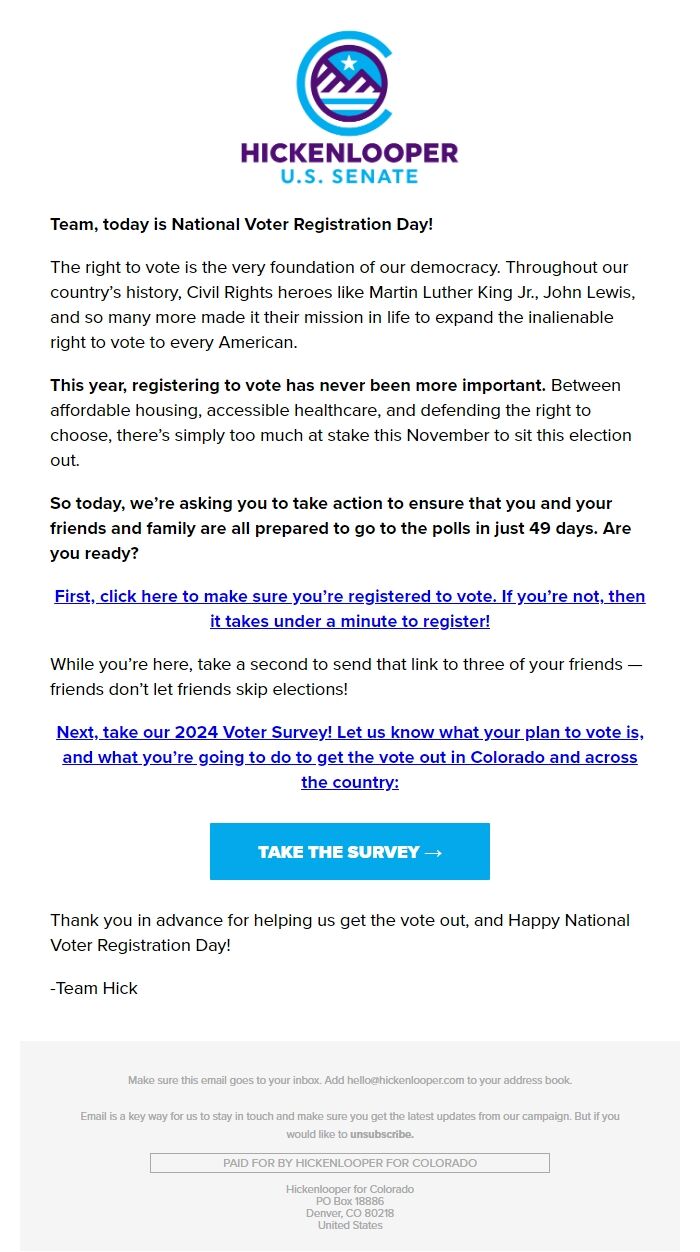 HICKENLOOPER
U.S. SENATE

Team, today is National Voter Registration Day!

The right to vote is the very foundation of our democracy. Throughout our country's history, Civil Rights heroes like Martin Luther King Jr., John Lewis, and so many more made it their mission in life to expand the inalienable right to vote to every American.

This year, registering to vote has never been more important. Between affordable housing, accessible healthcare, and defending the right to choose, there's simply too much at stake this November to sit this election out.

So today, we're asking you to take action to ensure that you and your friends and family are all prepared to go to the polls in just 49 days. Are you ready?

First, click here to make sure you're registered to vote. If you're not, then it takes under a minute to register!

While you're here, take a second to send that link to three of your friends — friends don't let friends skip elections!

Next, take our 2024 Voter Survey! Let us know what your plan to vote is, and what you're going to do to get the vote out in Colorado and across the country:

TAKE THE SURVEY →

Thank you in advance for helping us get the vote out, and Happy National Voter Registration Day!

-Team Hick

Make sure this email goes to your inbox. Add hello@hickenlooper.com to your address book.

Email is a key way for us to stay in touch and make sure you get the latest updates from our campaign. But if you would like to unsubscribe.

PAID FOR BY HICKENLOOPER FOR COLORADO

Hickenlooper for Colorado
PO Box 18886
Denver, CO 80218
United States